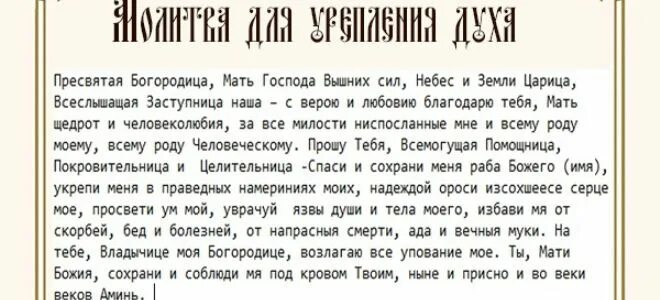 Молитва для укрепления духа

Пресвятая Богородица, Мать Господа Вышних сил, Небес и Земли Царица, Всеслышащая Заступница наша – с верою и любовию благодарю тебя, Мать щедрот и человеколюбия, за все милости ниспосланные мне и всему роду моему, всему роду Человеческому. Прошу Тебя, Всемогущая Помощница, Покровительница и Целительница -Спаси и сохрани меня раба Божего (имя), укрепи меня в праведных намериниях моих, надеждой ороси изсохшеесе серце мое, просвети ум мой, уврачуй язвы души и тела моего, избави мя от скорбей, бед и болезней, от напрасныя смерти, ада и вечныя муки. На тебе, Владычице моя Богородице, возлагаю все упование мое. Ты, Мати Божия, сохрани и соблюди мя под кровом Твоим, ныне и присно и во веки веков Аминь.